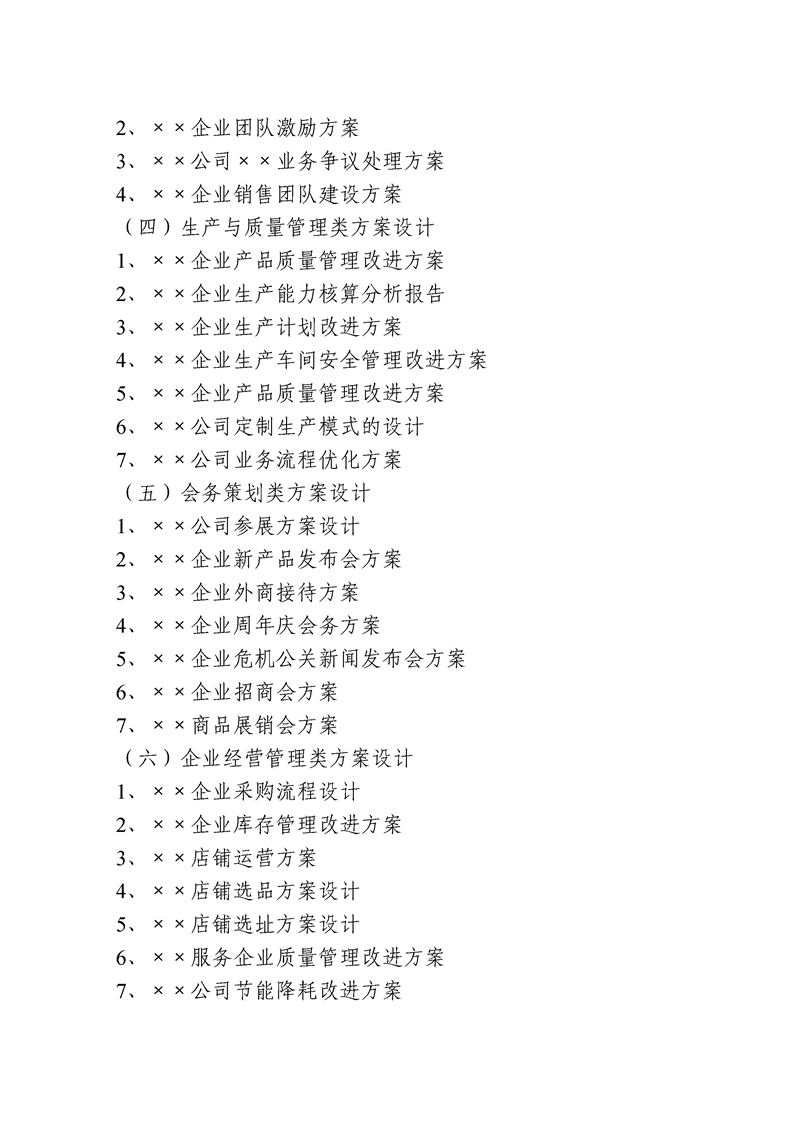 2、××企业团队激励方案
3、××公司××业务争议处理方案
4、××企业销售团队建设方案
（四）生产与质量管理类方案设计
1、××企业产品质量管理改进方案
2、××企业生产能力核算分析报告
3、××企业生产计划改进方案
4、××企业生产车间安全管理改进方案
5、××企业产品质量管理改进方案
6、××公司定制生产模式的设计
7、××公司业务流程优化方案
（五）会务策划类方案设计
1、××公司参展方案设计
2、××企业新产品发布会方案
3、××企业外商接待方案
4、××企业周年庆会务方案
5、××企业危机公关新闻发布会方案
6、××企业招商会方案
7、××商品展销会方案
（六）企业经营管理类方案设计
1、××企业采购流程设计
2、××企业库存管理改进方案
3、××店铺运营方案
4、××店铺选品方案设计
5、××店铺选址方案设计
6、××服务企业质量管理改进方案
7、××公司节能降耗改进方案